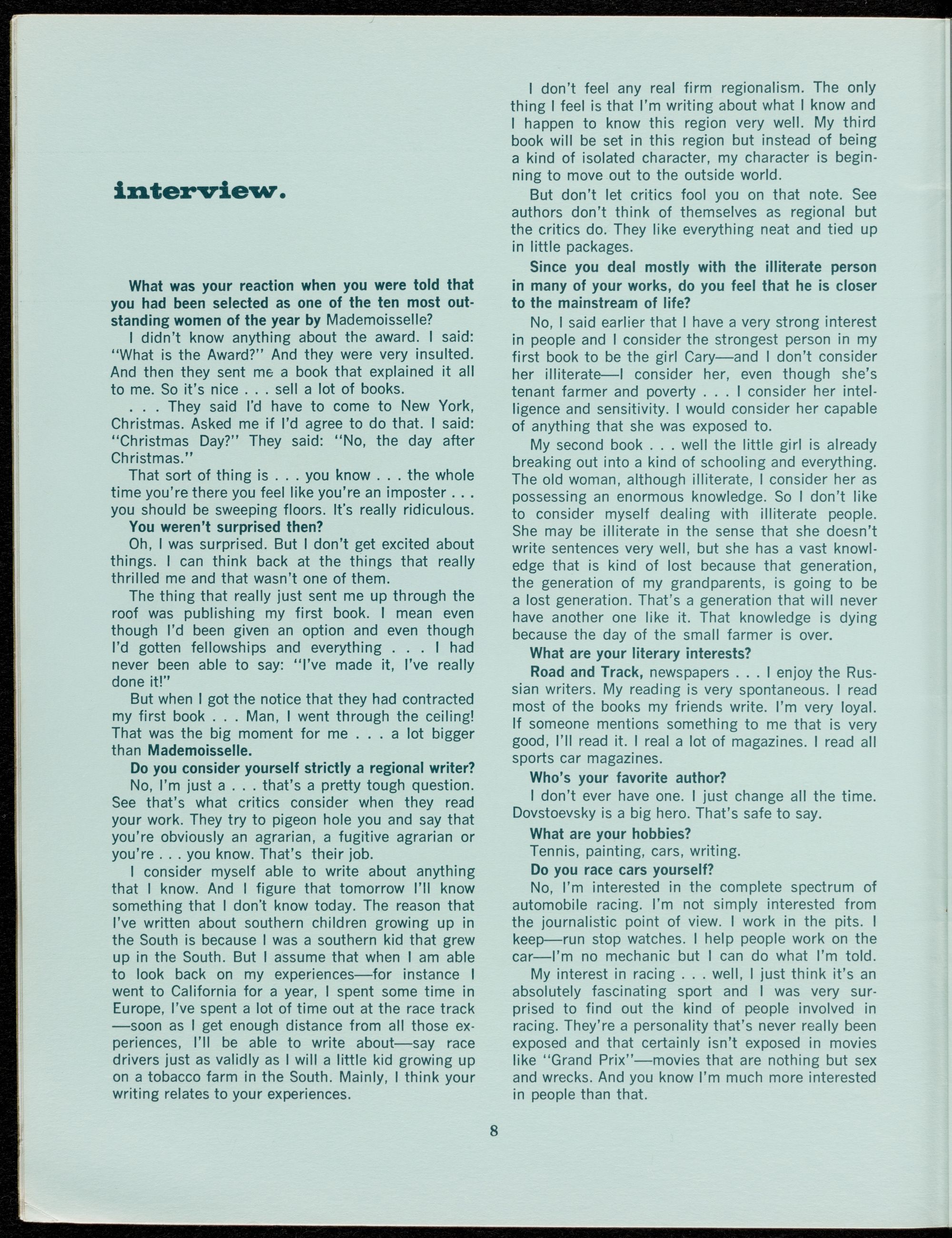 interview.

What was your reaction when you were told that you had been selected as one of the ten most outstanding women of the year by Mademoisselle?

I didn't know anything about the award. I said: "What is the Award?" And they were very insulted. And then they sent me a book that explained it all to me. So it's nice . . . sell a lot of books.

. . . They said I'd have to come to New York, Christmas. Asked me if I'd agree to do that. I said: "Christmas Day?" They said: "No, the day after Christmas."

That sort of thing is . . . you know . . . the whole time you're there you feel like you're an imposter . . . you should be sweeping floors. It's really ridiculous.

You weren't surprised then?

Oh, I was surprised. But I don't get excited about things. I can think back at the things that really thrilled me and that wasn't one of them.

The thing that really just sent me up through the roof was publishing my first book. I mean even though I'd been given an option and even though I'd gotten fellowships and everything . . . I had never been able to say: "I've made it, I've really done it!"

But when I got the notice that they had contracted my first book . . . Man, I went through the ceiling! That was the big moment for me . . . a lot bigger than Mademoisselle.

Do you consider yourself strictly a regional writer?

No, I'm just a . . . that's a pretty tough question. See that's what critics consider when they read your work. They try to pigeon hole you and say that you're obviously an agrarian, a fugitive agrarian or you're . . . you know. That's their job.

I consider myself able to write about anything that I know. And I figure that tomorrow I'll know something that I don't know today. The reason that I've written about southern children growing up in the South is because I was a southern kid that grew up in the South. But I assume that when I am able to look back on my experiences—for instance I went to California for a year, I spent some time in Europe, I've spent a lot of time out at the race track—soon as I get enough distance from all those experiences, I'll be able to write about—say race drivers just as validly as I will a little kid growing up on a tobacco farm in the South. Mainly, I think your writing relates to your experiences.

I don't feel any real firm regionalism. The only thing I feel is that I'm writing about what I know and I happen to know this region very well. My third book will be set in this region but instead of being a kind of isolated character, my character is beginning to move out to the outside world.

But don't let critics fool you on that note. See authors don't think of themselves as regional but the critics do. They like everything neat and tied up in little packages.

Since you deal mostly with the illiterate person in many of your works, do you feel that he is closer to the mainstream of life?

No, I said earlier that I have a very strong interest in people and I consider the strongest person in my first book to be the girl Cary—and I don't consider her illiterate—I consider her, even though she's tenant farmer and poverty . . . I consider her intelligence and sensitivity. I would consider her capable of anything that she was exposed to.

My second book . . . well the little girl is already breaking out into a kind of schooling and everything. The old woman, although illiterate, I consider her as possessing an enormous knowledge. So I don't like to consider myself dealing with illiterate people. She may be illiterate in the sense that she doesn't write sentences very well, but she has a vast knowledge that is kind of lost because that generation, the generation of my grandparents, is going to be a lost generation. That's a generation that will never have another one like it. That knowledge is dying because the day of the small farmer is over.

What are your literary interests?

Road and Track, newspapers . . . I enjoy the Russian writers. My reading is very spontaneous. I read most of the books my friends write. I'm very loyal. If someone mentions something to me that is very good, I'll read it. I real a lot of magazines. I read all sports car magazines.

Who's your favorite author?

I don't ever have one. I just change all the time. Dovstoevsky is a big hero. That's safe to say.

What are your hobbies?

Tennis, painting, cars, writing.

Do you race cars yourself?

No, I'm interested in the complete spectrum of automobile racing. I'm not simply interested from the journalistic point of view. I work in the pits. I keep—run stop watches. I help people work on the car—I'm no mechanic but I can do what I'm told.

My interest in racing . . . well, I just think it's an absolutely fascinating sport and I was very surprised to find out the kind of people involved in racing. They're a personality that's never really been exposed and that certainly isn't exposed in movies like "Grand Prix"—movies that are nothing but sex and wrecks. And you know I'm much more interested in people than that.

8